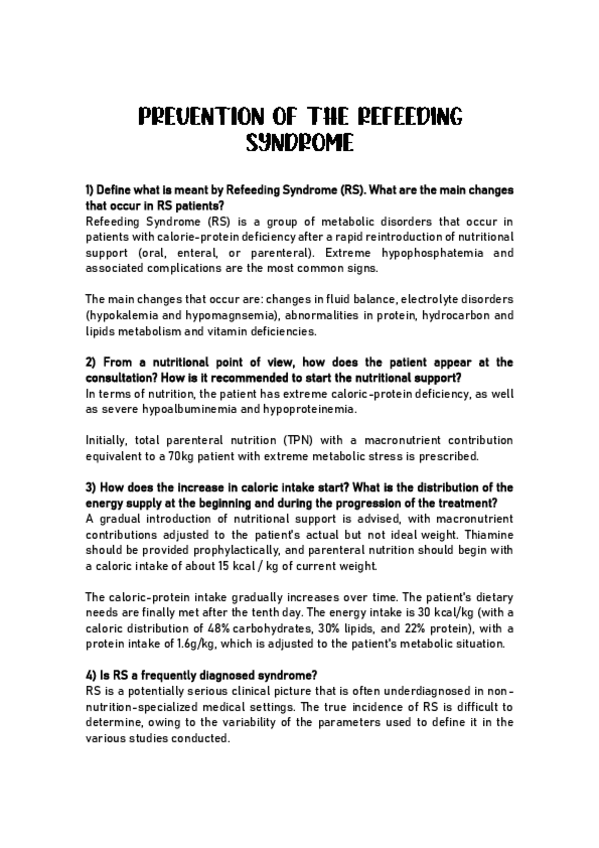 PREVENTION OF THE REFEEDING SYNDROME

1) Define what is meant by Refeeding Syndrome (RS). What are the main changes that occur in RS patients?
Refeeding Syndrome (RS) is a group of metabolic disorders that occur in patients with calorie-protein deficiency after a rapid reintroduction of nutritional support (oral, enteral, or parenteral). Extreme hypophosphatemia and associated complications are the most common signs.

The main changes that occur are: changes in fluid balance, electrolyte disorders (hypokalemia and hypomagnsemia), abnormalities in protein, hydrocarbon and lipids metabolism and vitamin deficiencies.

2) From a nutritional point of view, how does the patient appear at the consultation? How is it recommended to start the nutritional support?
In terms of nutrition, the patient has extreme caloric-protein deficiency, as well as severe hypoalbuminemia and hypoproteinemia.

Initially, total parenteral nutrition (TPN) with a macronutrient contribution equivalent to a 70kg patient with extreme metabolic stress is prescribed.

3) How does the increase in caloric intake start? What is the distribution of the energy supply at the beginning and during the progression of the treatment?
A gradual introduction of nutritional support is advised, with macronutrient contributions adjusted to the patient's actual but not ideal weight. Thiamine should be provided prophylactically, and parenteral nutrition should begin with a caloric intake of about 15 kcal / kg of current weight.

The caloric-protein intake gradually increases over time. The patient's dietary needs are finally met after the tenth day. The energy intake is 30 kcal/kg (with a caloric distribution of 48% carbohydrates, 30% lipids, and 22% protein), with a protein intake of 1.6g/kg, which is adjusted to the patient's metabolic situation.

4) Is RS a frequently diagnosed syndrome?
RS is a potentially serious clinical picture that is often underdiagnosed in non-nutrition-specialized medical settings. The true incidence of RS is difficult to determine, owing to the variability of the parameters used to define it in the various studies conducted.